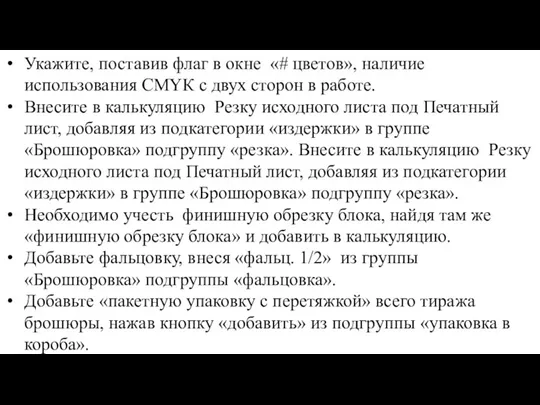 • Укажите, поставив флаг в окне «# цветов», наличие использования CMYK с двух сторон в работе.
• Внесите в калькуляцию Резку исходного листа под Печатный лист, добавляя из подкатегории «издержки» в группе «Брошюровка» подгруппу «резка». Внесите в калькуляцию Резку исходного листа под Печатный лист, добавляя из подкатегории «издержки» в группе «Брошюровка» подгруппу «резка».
• Необходимо учесть финишную обрезку блока, найдя там же «финишную обрезку блока» и добавить в калькуляцию.
• Добавьте фальцовку, внеся «фальц. 1/2» из группы «Брошюровка» подгруппы «фальцовка».
• Добавьте «пакетную упаковку с перетяжкой» всего тиража брошюры, нажав кнопку «добавить» из подгруппы «упаковка в короба».